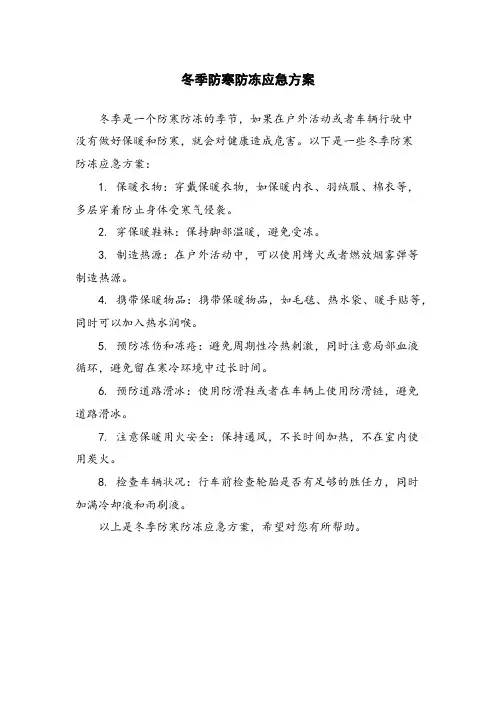 冬季防寒防冻应急方案

冬季是一个防寒防冻的季节，如果在户外活动或者车辆行驶中没有做好保暖和防寒，就会对健康造成危害。以下是一些冬季防寒防冻应急方案：

1. 保暖衣物：穿戴保暖衣物，如保暖内衣、羽绒服、棉衣等，多层穿着防止身体受寒气侵袭。

2. 穿保暖鞋袜：保持脚部温暖，避免受冻。

3. 制造热源：在户外活动中，可以使用烤火或者燃放烟雾弹等制造热源。

4. 携带保暖物品：携带保暖物品，如毛毯、热水袋、暖手贴等，同时可以加入热水润喉。

5. 预防冻伤和冻疮：避免周期性冷热刺激，同时注意局部血液循环，避免留在寒冷环境中过长时间。

6. 预防道路滑冰：使用防滑鞋或者在车辆上使用防滑链，避免道路滑冰。

7. 注意保暖用火安全：保持通风，不长时间加热，不在室内使用炭火。

8. 检查车辆状况：行车前检查轮胎是否有足够的胜任力，同时加满冷却液和雨刷液。

以上是冬季防寒防冻应急方案，希望对您有所帮助。